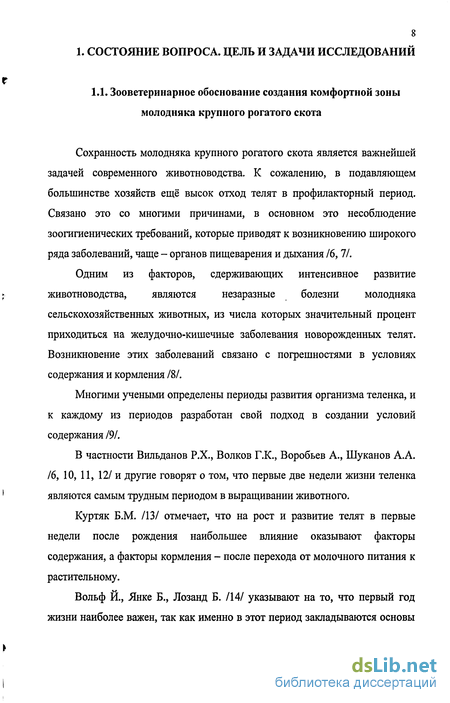 8

1. СОСТОЯНИЕ ВОПРОСА. ЦЕЛЬ И ЗАДАЧИ ИССЛЕДОВАНИЙ

1.1. Зооветеринарное обоснование создания комфортной зоны молодняка крупного рогатого скота

Сохранность молодняка крупного рогатого скота является важнейшей задачей современного животноводства. К сожалению, в подавляющем большинстве хозяйств ещё высок отход телят в профилакторный период. Связано это со многими причинами, в основном это несоблюдение зоогигиенических требований, которые приводят к возникновению широкого ряда заболеваний, чаще – органов пищеварения и дыхания /6, 7/.

Одним из факторов, сдерживающих интенсивное развитие животноводства, являются незаразные болезни молодняка сельскохозяйственных животных, из числа которых значительный процент приходиться на желудочно-кишечные заболевания новорожденных телят. Возникновение этих заболеваний связано с погрешностями в условиях содержания и кормления /8/.

Многими учеными определены периоды развития организма теленка, и к каждому из периодов разработан свой подход в создании условий содержания /9/.

В частности Вильданов Р.Х., Волков Г.К., Воробьев А., Шуканов А.А. /6, 10, 11, 12/ и другие говорят о том, что первые две недели жизни теленка являются самым трудным периодом в выращивании животного.

Куртяк Б.М. /13/ отмечает, что на рост и развитие телят в первые недели после рождения наибольшее влияние оказывают факторы содержания, а факторы кормления – после перехода от молочного питания к растительному.

Вольф Й., Янке Б., Лозанд Б. /14/ указывают на то, что первый год жизни наиболее важен, так как именно в этот период закладываются основы

dsLib.net
библиотека диссертаций